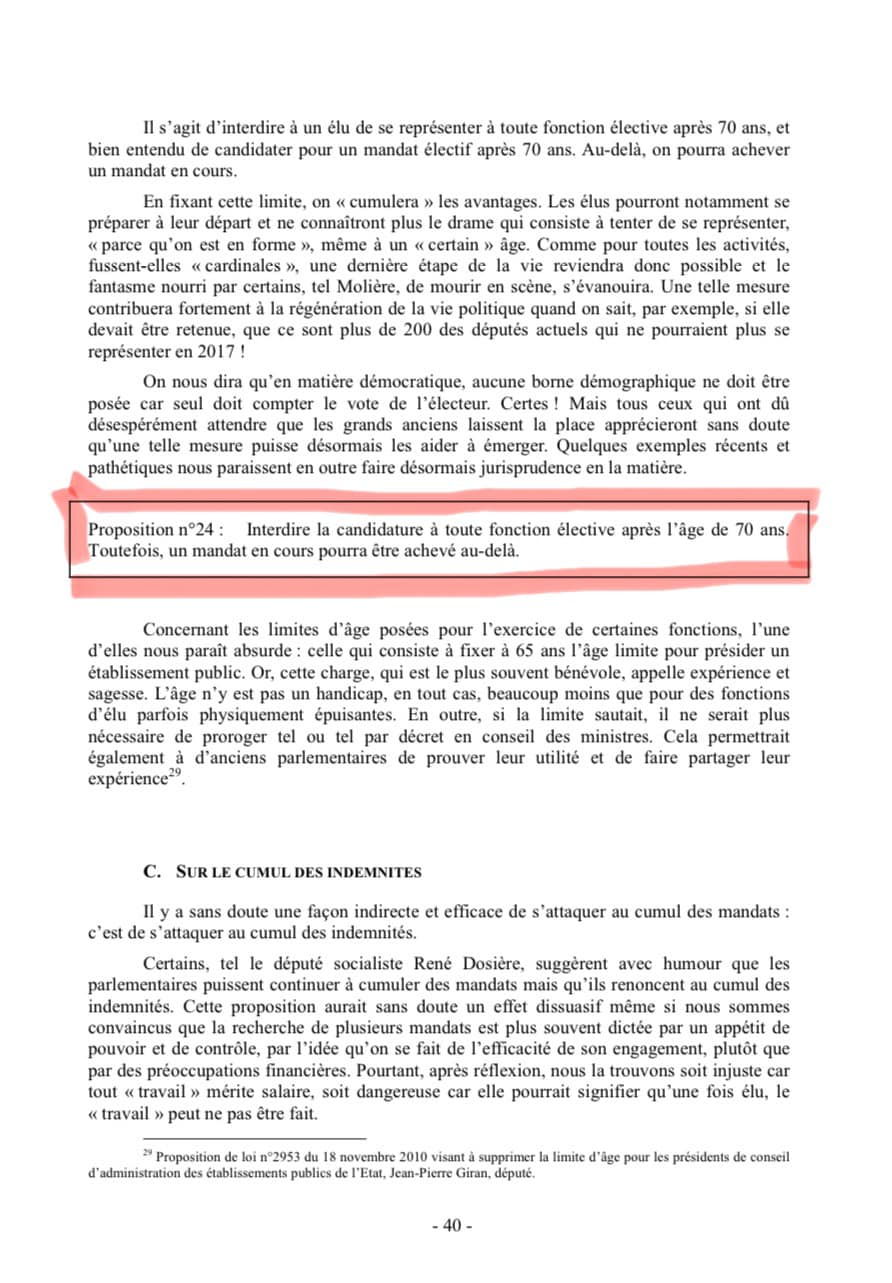 Il s'agit d'interdire à un élu de se représenter à toute fonction élective après 70 ans, et bien entendu de candidater pour un mandat électif après 70 ans. Au-delà, on pourra achever un mandat en cours.

En fixant cette limite, on « cumulera » les avantages. Les élus pourront notamment se préparer à leur départ et ne connaîtront plus le drame qui consiste à tenter de se représenter, « parce qu'on est en forme », même à un « certain » âge. Comme pour toutes les activités, fussent-elles « cardinales », une dernière étape de la vie reviendra donc possible et le fantasme nourri par certains, tel Molière, de mourir en scène, s'évanouira. Une telle mesure contribuera fortement à la régénération de la vie politique quand on sait, par exemple, si elle devait être retenue, que ce sont plus de 200 des députés actuels qui ne pourraient plus se représenter en 2017 !

On nous dira qu'en matière démocratique, aucune borne démographique ne doit être posée car seul doit compter le vote de l'électeur. Certes ! Mais tous ceux qui ont dû désespérément attendre que les grands anciens laissent la place apprécieront sans doute qu'une telle mesure puisse désormais les aider à émerger. Quelques exemples récents et pathétiques nous paraissent en outre faire désormais jurisprudence en la matière.

Proposition n°24 : Interdire la candidature à toute fonction élective après l'âge de 70 ans. Toutefois, un mandat en cours pourra être achevé au-delà.

Concernant les limites d'âge posées pour l'exercice de certaines fonctions, l'une d'elles nous paraît absurde : celle qui consiste à fixer à 65 ans l'âge limite pour présider un établissement public. Or, cette charge, qui est le plus souvent bénévole, appelle expérience et sagesse. L'âge n'y est pas un handicap, en tout cas, beaucoup moins que pour des fonctions d'élu parfois physiquement épuisantes. En outre, si la limite sautait, il ne serait plus nécessaire de proroger tel ou tel par décret en conseil des ministres. Cela permettrait également à d'anciens parlementaires de prouver leur utilité et de faire partager leur expérience$^{29}$.

C. SUR LE CUMUL DES INDEMNITES

Il y a sans doute une façon indirecte et efficace de s'attaquer au cumul des mandats : c'est de s'attaquer au cumul des indemnités.

Certains, tel le député socialiste René Dosière, suggèrent avec humour que les parlementaires puissent continuer à cumuler des mandats mais qu'ils renoncent au cumul des indemnités. Cette proposition aurait sans doute un effet dissuasif même si nous sommes convaincus que la recherche de plusieurs mandats est plus souvent dictée par un appétit de pouvoir et de contrôle, par l'idée qu'on se fait de l'efficacité de son engagement, plutôt que par des préoccupations financières. Pourtant, après réflexion, nous la trouvons soit injuste car tout « travail » mérite salaire, soit dangereuse car elle pourrait signifier qu'une fois élu, le « travail » peut ne pas être fait.

$^{29}$ Proposition de loi n°2953 du 18 novembre 2010 visant à supprimer la limite d'âge pour les présidents de conseil d'administration des établissements publics de l'Etat, Jean-Pierre Giran, député.

- 40 -